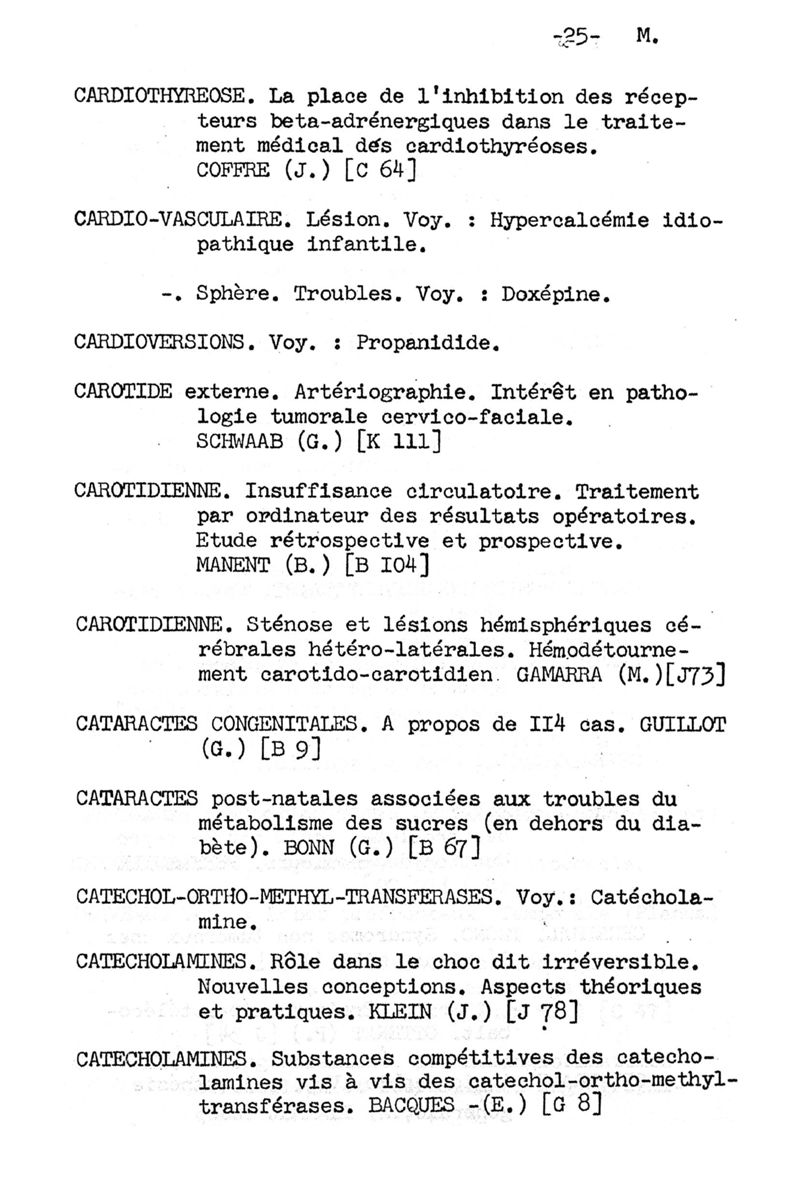 -25- M.

CARDIOTHYREOSE. La place de l'inhibition des récepteurs beta-adrénergiques dans le traitement médical des cardiothyréoses. COFFRE (J.) [C 64]

CARDIO-VASCULAIRE. Lésion. Voy. : Hypercalcémie idiopathique infantile.

-. Sphère. Troubles. Voy. : Doxépine.

CARDIOVERSIONS. Voy. : Propanidide.

CAROTIDE externe. Artériographie. Intérêt en pathologie tumorale cervico-faciale. SCHWAAB (G.) [K 111]

CAROTIDIENNE. Insuffisance circulatoire. Traitement par ordinateur des résultats opératoires. Etude rétrospective et prospective. MANENT (B.) [B I04]

CAROTIDIENNE. Sténose et lésions hémisphériques cérébrales hétéro-latérales. Hémodétournement carotido-carotidien. GAMARRA (M.)[J73]

CATARACTES CONGENITALES. A propos de II4 cas. GUILLOT (G.) [B 9]

CATARACTES post-natales associées aux troubles du métabolisme des sucres (en dehors du diabète). BONN (G.) [B 67]

CATECHOL-ORTHO-METHYL-TRANSFERASES. Voy.: Catécholamine.

CATECHOLAMINES. Rôle dans le choc dit irréversible. Nouvelles conceptions. Aspects théoriques et pratiques. KLEIN (J.) [J 78]

CATECHOLAMINES. Substances compétitives des catecholamines vis à vis des catechol-ortho-methyltransférases. BACQUES -(E.) [G 8]